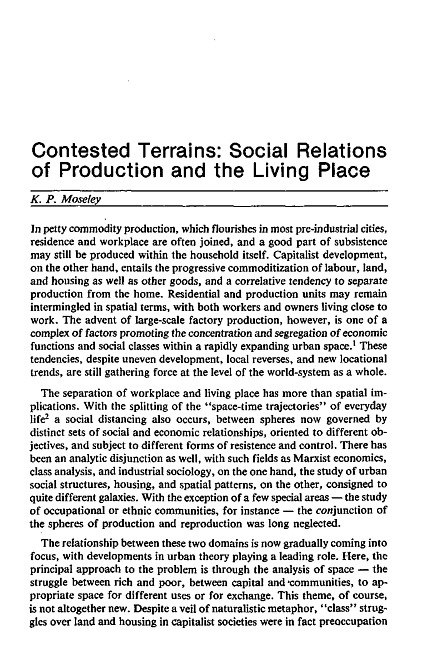 Contested Terrains: Social Relations of Production and the Living Place

K. P. Moseley

In petty commodity production, which flourishes in most pre-industrial cities, residence and workplace are often joined, and a good part of subsistence may still be produced within the household itself. Capitalist development, on the other hand, entails the progressive commoditization of labour, land, and housing as well as other goods, and a correlative tendency to separate production from the home. Residential and production units may remain intermingled in spatial terms, with both workers and owners living close to work. The advent of large-scale factory production, however, is one of a complex of factors promoting the concentration and segregation of economic functions and social classes within a rapidly expanding urban space.$^1$ These tendencies, despite uneven development, local reverses, and new locational trends, are still gathering force at the level of the world-system as a whole.

The separation of workplace and living place has more than spatial implications. With the splitting of the "space-time trajectories" of everyday life$^2$ a social distancing also occurs, between spheres now governed by distinct sets of social and economic relationships, oriented to different objectives, and subject to different forms of resistence and control. There has been an analytic disjunction as well, with such fields as Marxist economics, class analysis, and industrial sociology, on the one hand, the study of urban social structures, housing, and spatial patterns, on the other, consigned to quite different galaxies. With the exception of a few special areas — the study of occupational or ethnic communities, for instance — the conjunction of the spheres of production and reproduction was long neglected.

The relationship between these two domains is now gradually coming into focus, with developments in urban theory playing a leading role. Here, the principal approach to the problem is through the analysis of space — the struggle between rich and poor, between capital and communities, to appropriate space for different uses or for exchange. This theme, of course, is not altogether new. Despite a veil of naturalistic metaphor, "class" struggles over land and housing in capitalist societies were in fact preoccupation